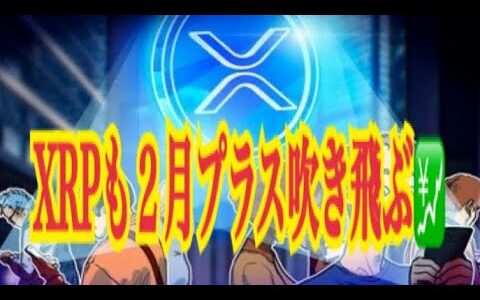 XRPも２月プラス吹き飛ぶ💹